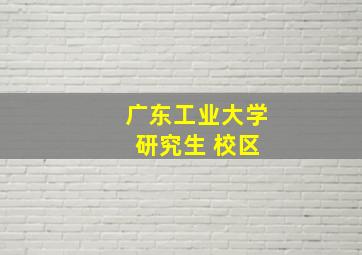 广东工业大学
研究生 校区